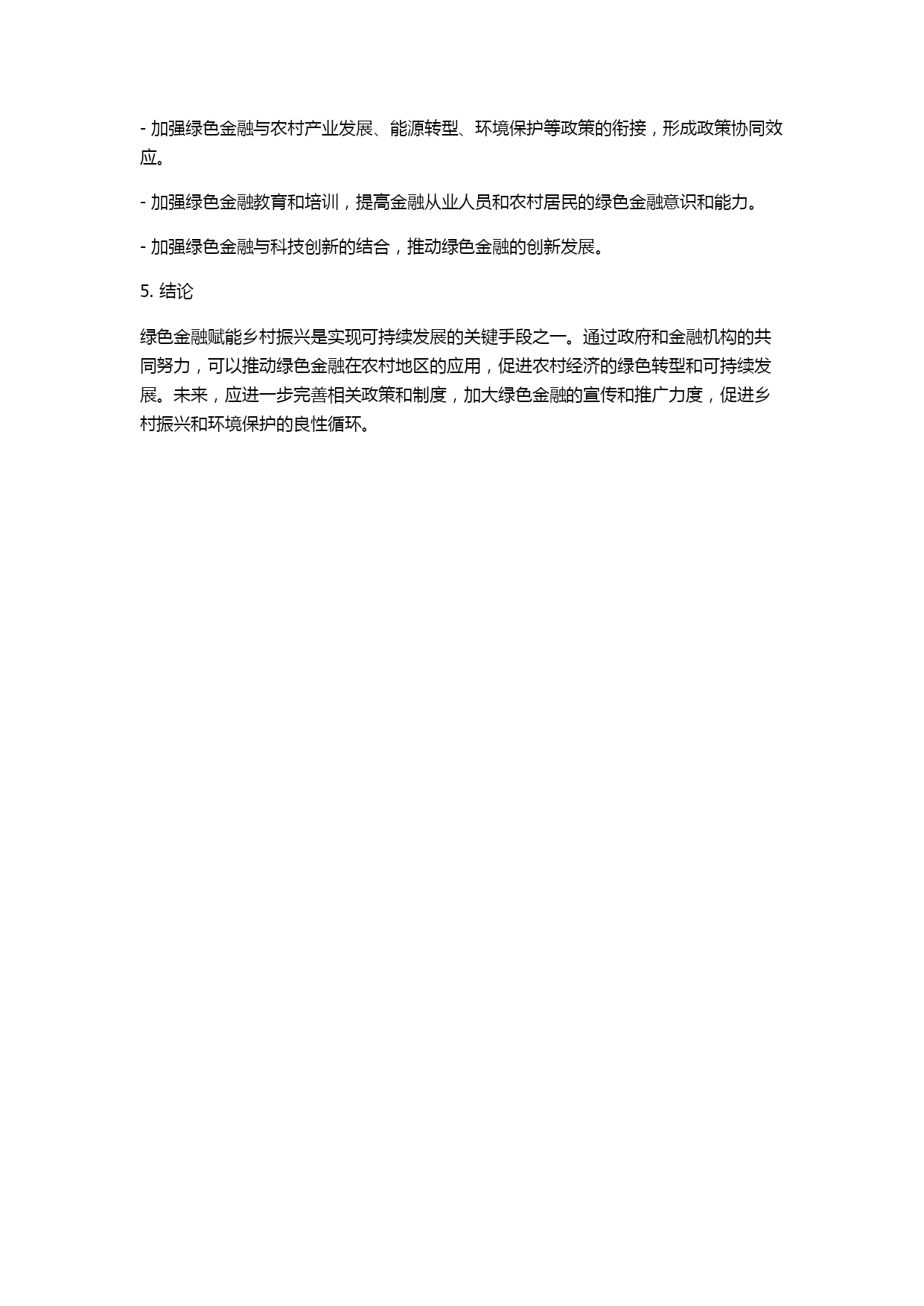 - 加强绿色金融与农村产业发展、能源转型、环境保护等政策的衔接，形成政策协同效应。

- 加强绿色金融教育和培训，提高金融从业人员和农村居民的绿色金融意识和能力。

- 加强绿色金融与科技创新的结合，推动绿色金融的创新发展。

5. 结论

绿色金融赋能乡村振兴是实现可持续发展的关键手段之一。通过政府和金融机构的共同努力，可以推动绿色金融在农村地区的应用，促进农村经济的绿色转型和可持续发展。未来，应进一步完善相关政策和制度，加大绿色金融的宣传和推广力度，促进乡村振兴和环境保护的良性循环。